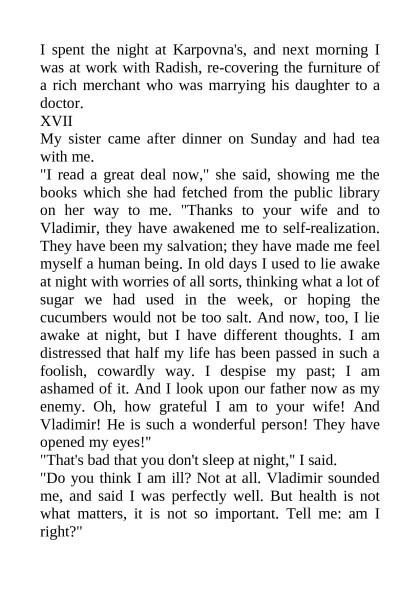 I spent the night at Karpovna's, and next morning I was at work with Radish, re-covering the furniture of a rich merchant who was marrying his daughter to a doctor.

XVII

My sister came after dinner on Sunday and had tea with me.

"I read a great deal now," she said, showing me the books which she had fetched from the public library on her way to me. "Thanks to your wife and to Vladimir, they have awakened me to self-realization. They have been my salvation; they have made me feel myself a human being. In old days I used to lie awake at night with worries of all sorts, thinking what a lot of sugar we had used in the week, or hoping the cucumbers would not be too salt. And now, too, I lie awake at night, but I have different thoughts. I am distressed that half my life has been passed in such a foolish, cowardly way. I despise my past; I am ashamed of it. And I look upon our father now as my enemy. Oh, how grateful I am to your wife! And Vladimir! He is such a wonderful person! They have opened my eyes!"

"That's bad that you don't sleep at night," I said.

"Do you think I am ill? Not at all. Vladimir sounded me, and said I was perfectly well. But health is not what matters, it is not so important. Tell me: am I right?"